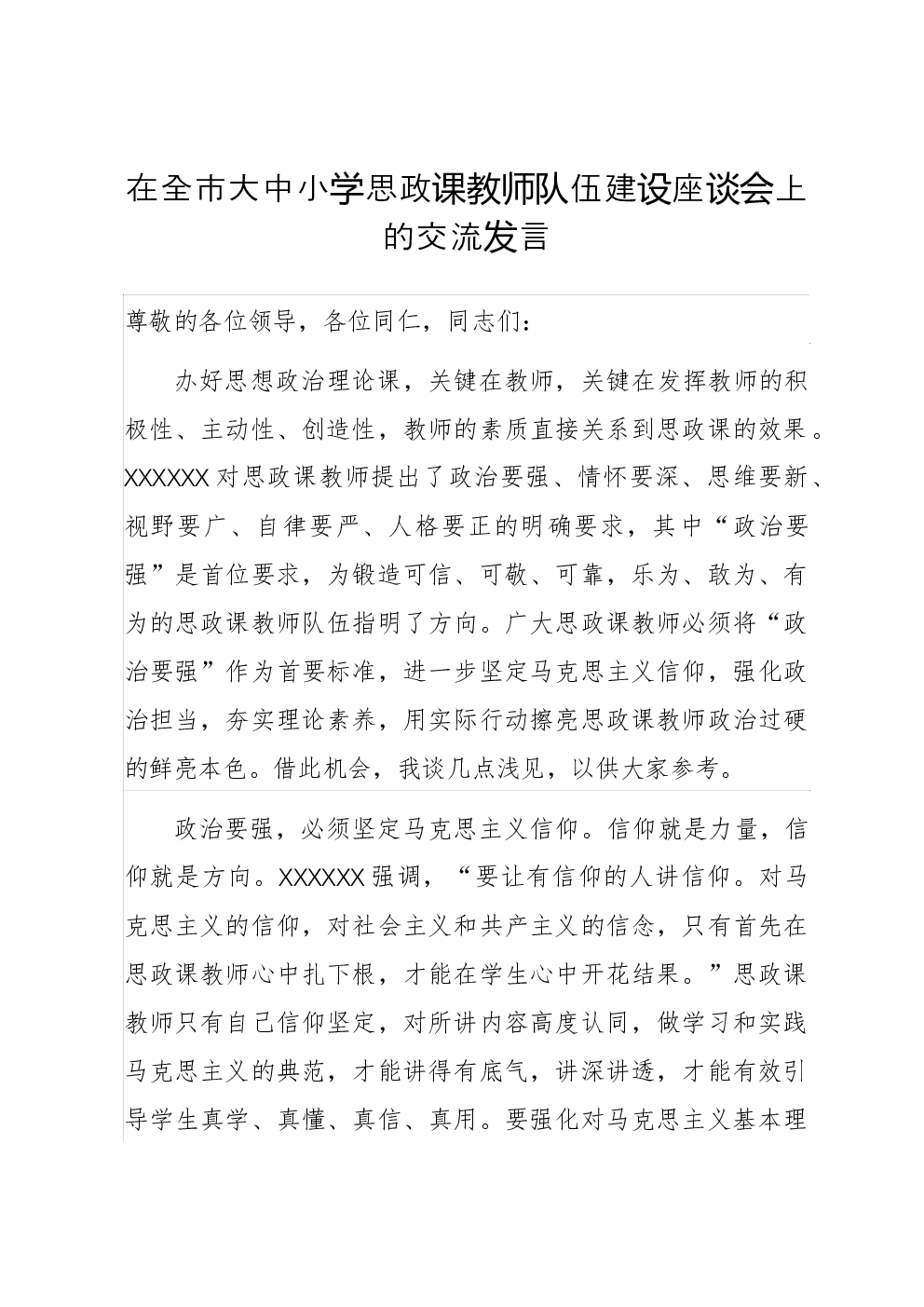 在全市大中小学思政课教师队伍建设座谈会上的交流发言

尊敬的各位领导，各位同仁，同志们：

办好思想政治理论课，关键在教师，关键在发挥教师的积极性、主动性、创造性，教师的素质直接关系到思政课的效果。XXXXXX对思政课教师提出了政治要强、情怀要深、思维要新、视野要广、自律要严、人格要正的明确要求，其中“政治要强”是首位要求，为锻造可信、可敬、可靠，乐为、敢为、有为的思政课教师队伍指明了方向。广大思政课教师必须将“政治要强”作为首要标准，进一步坚定马克思主义信仰，强化政治担当，夯实理论素养，用实际行动擦亮思政课教师政治过硬的鲜亮本色。借此机会，我谈几点浅见，以供大家参考。

政治要强，必须坚定马克思主义信仰。信仰就是力量，信仰就是方向。XXXXXX强调，“要让有信仰的人讲信仰。对马克思主义的信仰，对社会主义和共产主义的信念，只有首先在思政课教师心中扎下根，才能在学生心中开花结果。”思政课教师只有自己信仰坚定，对所讲内容高度认同，做学习和实践马克思主义的典范，才能讲得有底气，讲深讲透，才能有效引导学生真学、真懂、真信、真用。要强化对马克思主义基本理